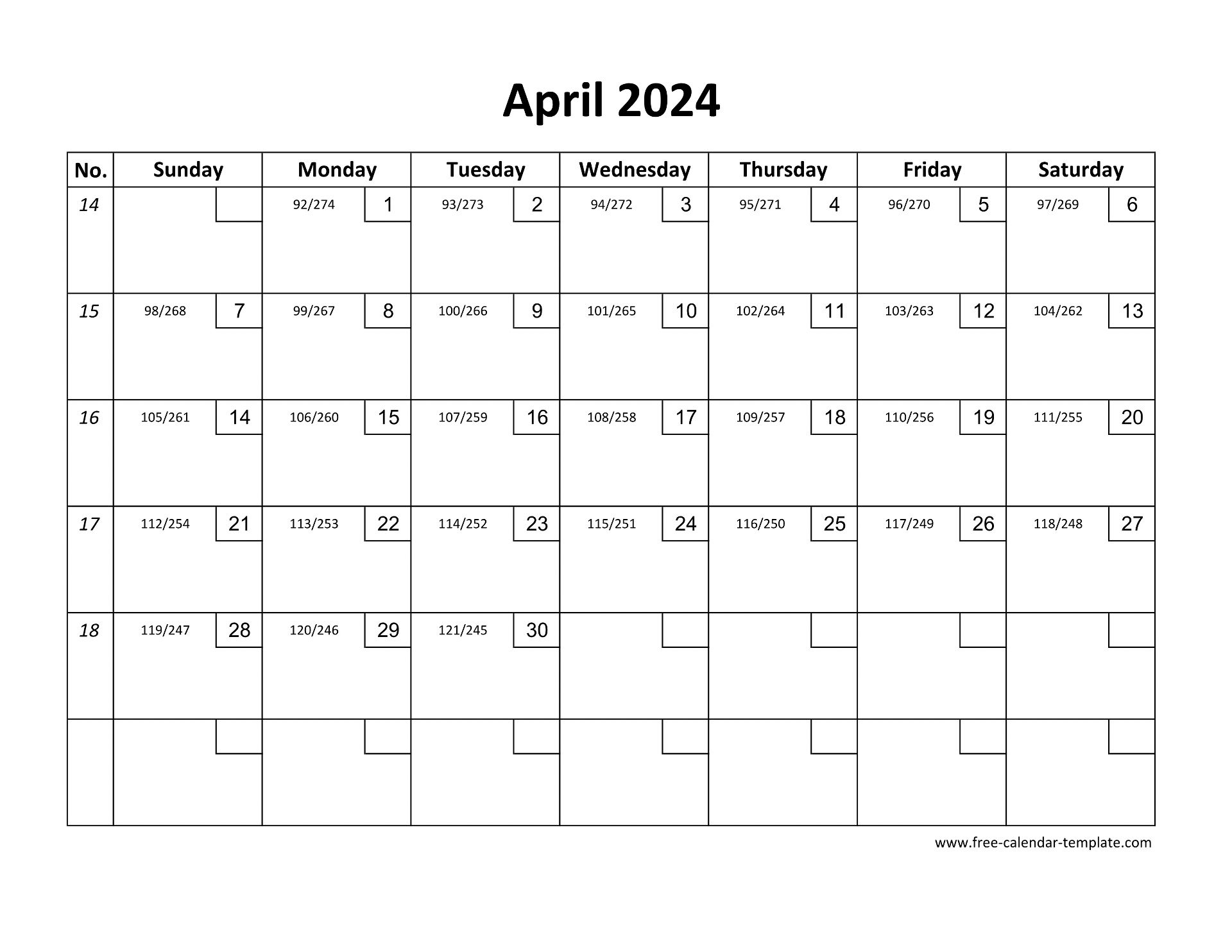 April 2024

| No. | Sunday | Monday | Tuesday | Wednesday | Thursday | Friday | Saturday |
|---|---|---|---|---|---|---|---|
| 14 | | 92/274 1 | 93/273 2 | 94/272 3 | 95/271 4 | 96/270 5 | 97/269 6 |
| 15 | 98/268 7 | 99/267 8 | 100/266 9 | 101/265 10 | 102/264 11 | 103/263 12 | 104/262 13 |
| 16 | 105/261 14 | 106/260 15 | 107/259 16 | 108/258 17 | 109/257 18 | 110/256 19 | 111/255 20 |
| 17 | 112/254 21 | 113/253 22 | 114/252 23 | 115/251 24 | 116/250 25 | 117/249 26 | 118/248 27 |
| 18 | 119/247 28 | 120/246 29 | 121/245 30 | | | | |
| | | | | | | | |

www.free-calendar-template.com